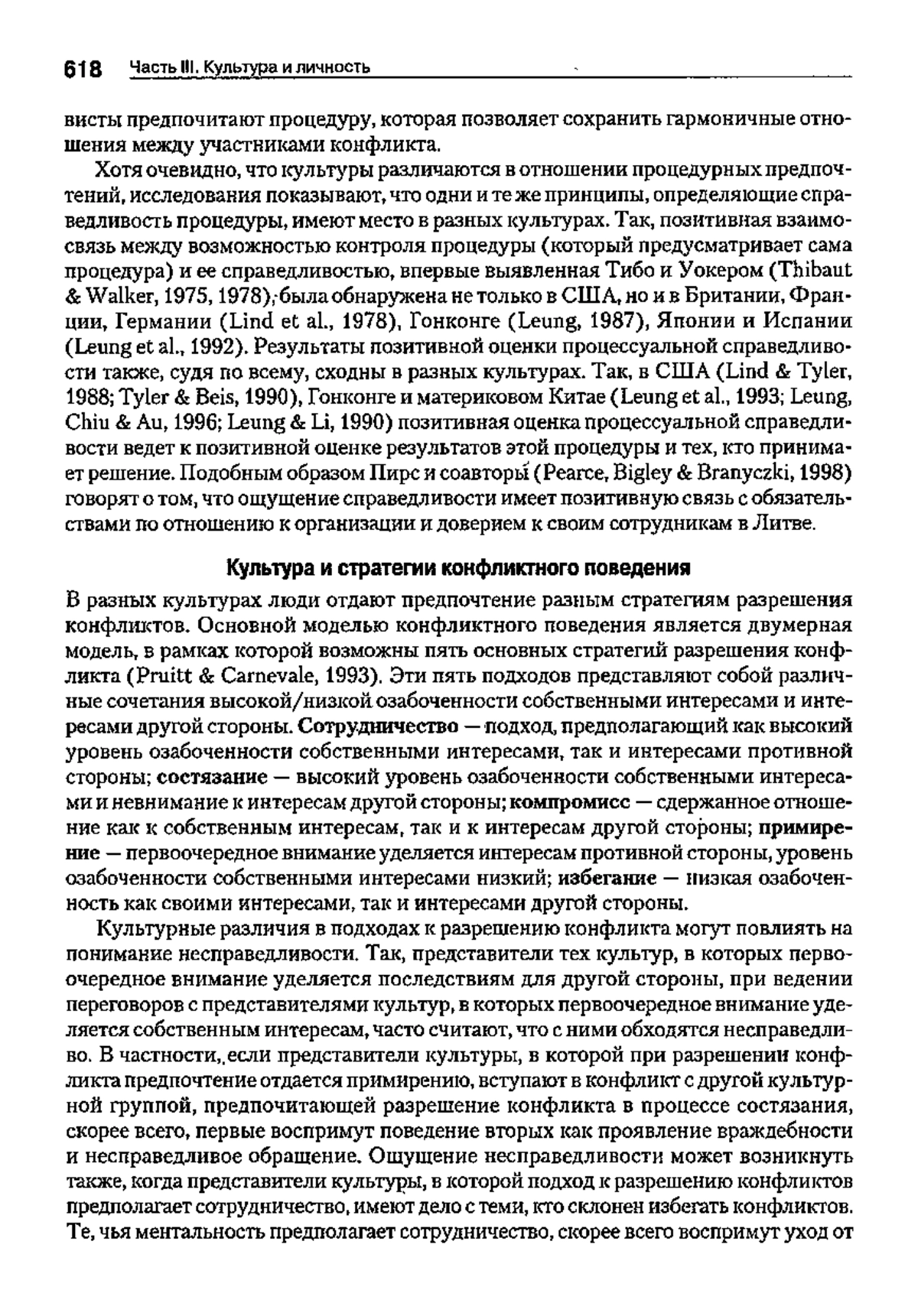 618 Часть III. Культура и личность

висты предпочитают процедуру, которая позволяет сохранить гармоничные отношения между участниками конфликта.

Хотя очевидно, что культуры различаются в отношении процедурных предпочтений, исследования показывают, что одни и те же принципы, определяющие справедливость процедуры, имеют место в разных культурах. Так, позитивная взаимосвязь между возможностью контроля процедуры (который предусматривает сама процедура) и ее справедливостью, впервые выявленная Тибо и Уокером (Thibaut & Walker, 1975, 1978), была обнаружена не только в США, но и в Британии, Франции, Германии (Lind et al., 1978), Гонконге (Leung, 1987), Японии и Испании (Leung et al., 1992). Результаты позитивной оценки процессуальной справедливости также, судя по всему, сходны в разных культурах. Так, в США (Lind & Tyler, 1988; Tyler & Beis, 1990), Гонконге и материковом Китае (Leung et al., 1993; Leung, Chiu & Au, 1996; Leung & Li, 1990) позитивная оценка процессуальной справедливости ведет к позитивной оценке результатов этой процедуры и тех, кто принимает решение. Подобным образом Пирс и соавторы (Pearce, Bigley & Branyczki, 1998) говорят о том, что ощущение справедливости имеет позитивную связь с обязательствами по отношению к организации и доверием к своим сотрудникам в Литве.

Культура и стратегии конфликтного поведения

В разных культурах люди отдают предпочтение разным стратегиям разрешения конфликтов. Основной моделью конфликтного поведения является двумерная модель, в рамках которой возможны пять основных стратегий разрешения конфликта (Pruitt & Carnevale, 1993). Эти пять подходов представляют собой различные сочетания высокой/низкой озабоченности собственными интересами и интересами другой стороны. Сотрудничество — подход, предполагающий как высокий уровень озабоченности собственными интересами, так и интересами противной стороны; состязание — высокий уровень озабоченности собственными интересами и невнимание к интересам другой стороны; компромисс — сдержанное отношение как к собственным интересам, так и к интересам другой стороны; примирение — первоочередное внимание уделяется интересам противной стороны, уровень озабоченности собственными интересами низкий; избегание — низкая озабоченность как своими интересами, так и интересами другой стороны.

Культурные различия в подходах к разрешению конфликта могут повлиять на понимание несправедливости. Так, представители тех культур, в которых первоочередное внимание уделяется последствиям для другой стороны, при ведении переговоров с представителями культур, в которых первоочередное внимание уделяется собственным интересам, часто считают, что с ними обходятся несправедливо. В частности, если представители культуры, в которой при разрешении конфликта предпочтение отдается примирению, вступают в конфликт с другой культурной группой, предпочитающей разрешение конфликта в процессе состязания, скорее всего, первые воспримут поведение вторых как проявление враждебности и несправедливое обращение. Ощущение несправедливости может возникнуть также, когда представители культуры, в которой подход к разрешению конфликтов предполагает сотрудничество, имеют дело с теми, кто склонен избегать конфликтов. Те, чья ментальность предполагает сотрудничество, скорее всего воспримут уход от